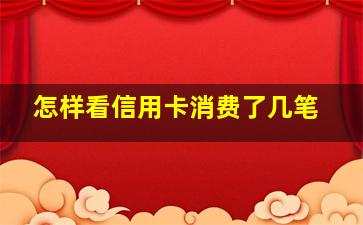 怎样看信用卡消费了几笔